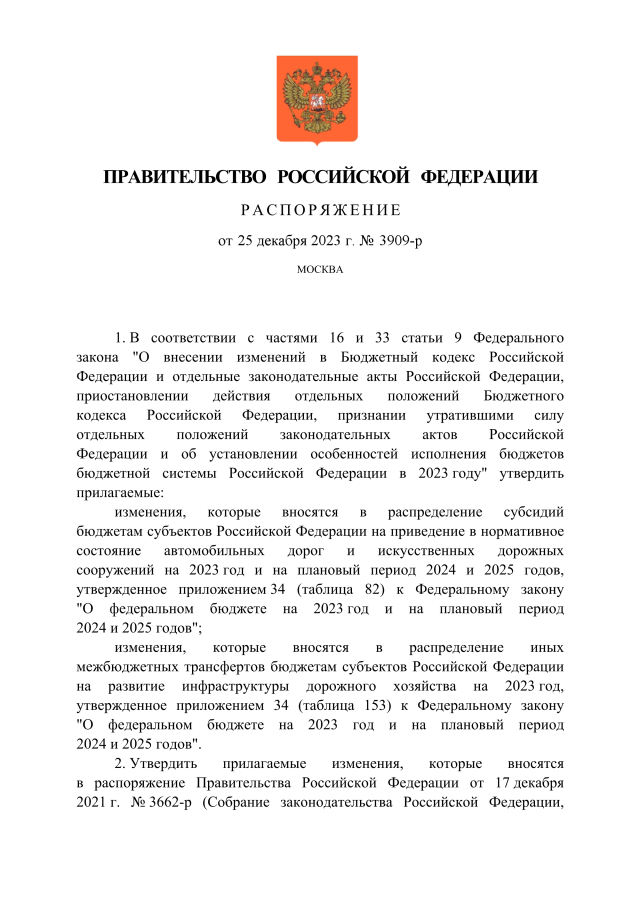 ПРАВИТЕЛЬСТВО РОССИЙСКОЙ ФЕДЕРАЦИИ

РАСПОРЯЖЕНИЕ

от 25 декабря 2023 г. № 3909-р

МОСКВА

1. В соответствии с частями 16 и 33 статьи 9 Федерального закона "О внесении изменений в Бюджетный кодекс Российской Федерации и отдельные законодательные акты Российской Федерации, приостановлении действия отдельных положений Бюджетного кодекса Российской Федерации, признании утратившими силу отдельных положений законодательных актов Российской Федерации и об установлении особенностей исполнения бюджетов бюджетной системы Российской Федерации в 2023 году" утвердить прилагаемые:

изменения, которые вносятся в распределение субсидий бюджетам субъектов Российской Федерации на приведение в нормативное состояние автомобильных дорог и искусственных дорожных сооружений на 2023 год и на плановый период 2024 и 2025 годов, утвержденное приложением 34 (таблица 82) к Федеральному закону "О федеральном бюджете на 2023 год и на плановый период 2024 и 2025 годов";

изменения, которые вносятся в распределение иных межбюджетных трансфертов бюджетам субъектов Российской Федерации на развитие инфраструктуры дорожного хозяйства на 2023 год, утвержденное приложением 34 (таблица 153) к Федеральному закону "О федеральном бюджете на 2023 год и на плановый период 2024 и 2025 годов".

2. Утвердить прилагаемые изменения, которые вносятся в распоряжение Правительства Российской Федерации от 17 декабря 2021 г. № 3662-р (Собрание законодательства Российской Федерации,